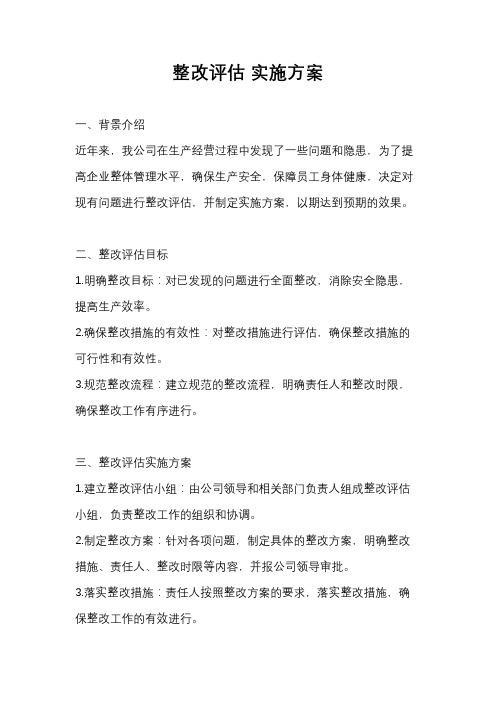 整改评估 实施方案

一、背景介绍

近年来，我公司在生产经营过程中发现了一些问题和隐患，为了提高企业整体管理水平，确保生产安全，保障员工身体健康，决定对现有问题进行整改评估，并制定实施方案，以期达到预期的效果。

二、整改评估目标

1.明确整改目标：对已发现的问题进行全面整改，消除安全隐患，提高生产效率。

2.确保整改措施的有效性：对整改措施进行评估，确保整改措施的可行性和有效性。

3.规范整改流程：建立规范的整改流程，明确责任人和整改时限，确保整改工作有序进行。

三、整改评估实施方案

1.建立整改评估小组：由公司领导和相关部门负责人组成整改评估小组，负责整改工作的组织和协调。

2.制定整改方案：针对各项问题，制定具体的整改方案，明确整改措施、责任人、整改时限等内容，并报公司领导审批。

3.落实整改措施：责任人按照整改方案的要求，落实整改措施，确保整改工作的有效进行。